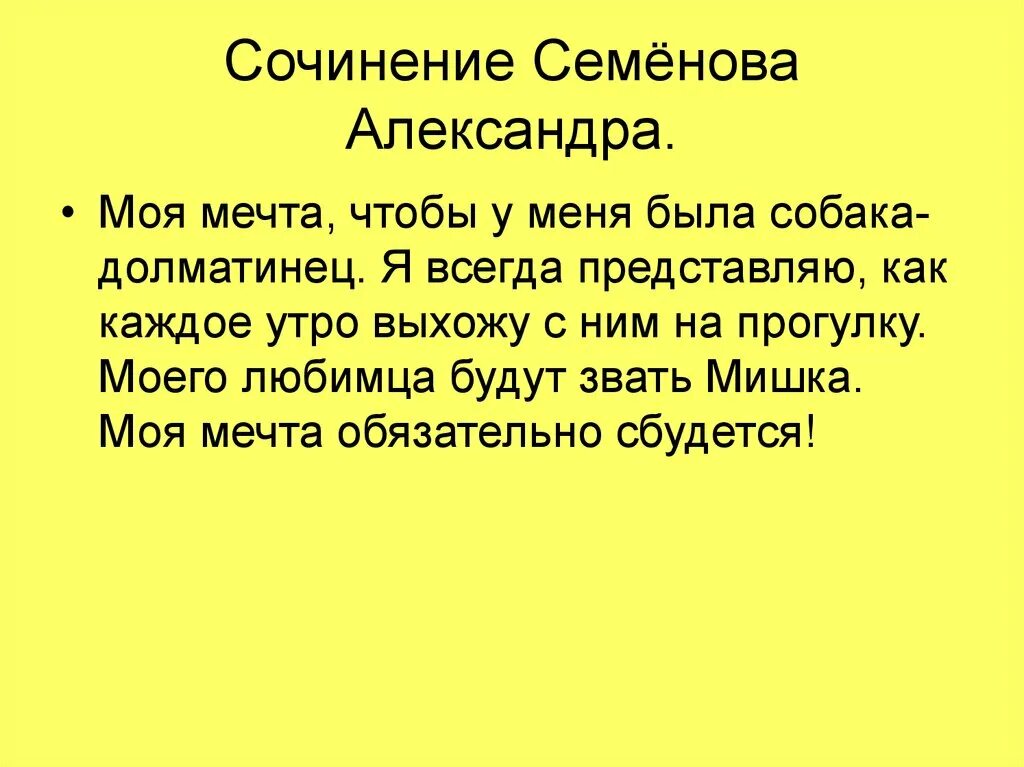 Сочинение Семёнова Александра.

• Моя мечта, чтобы у меня была собака-долматинец. Я всегда представляю, как каждое утро выхожу с ним на прогулку. Моего любимца будут звать Мишка. Моя мечта обязательно сбудется!